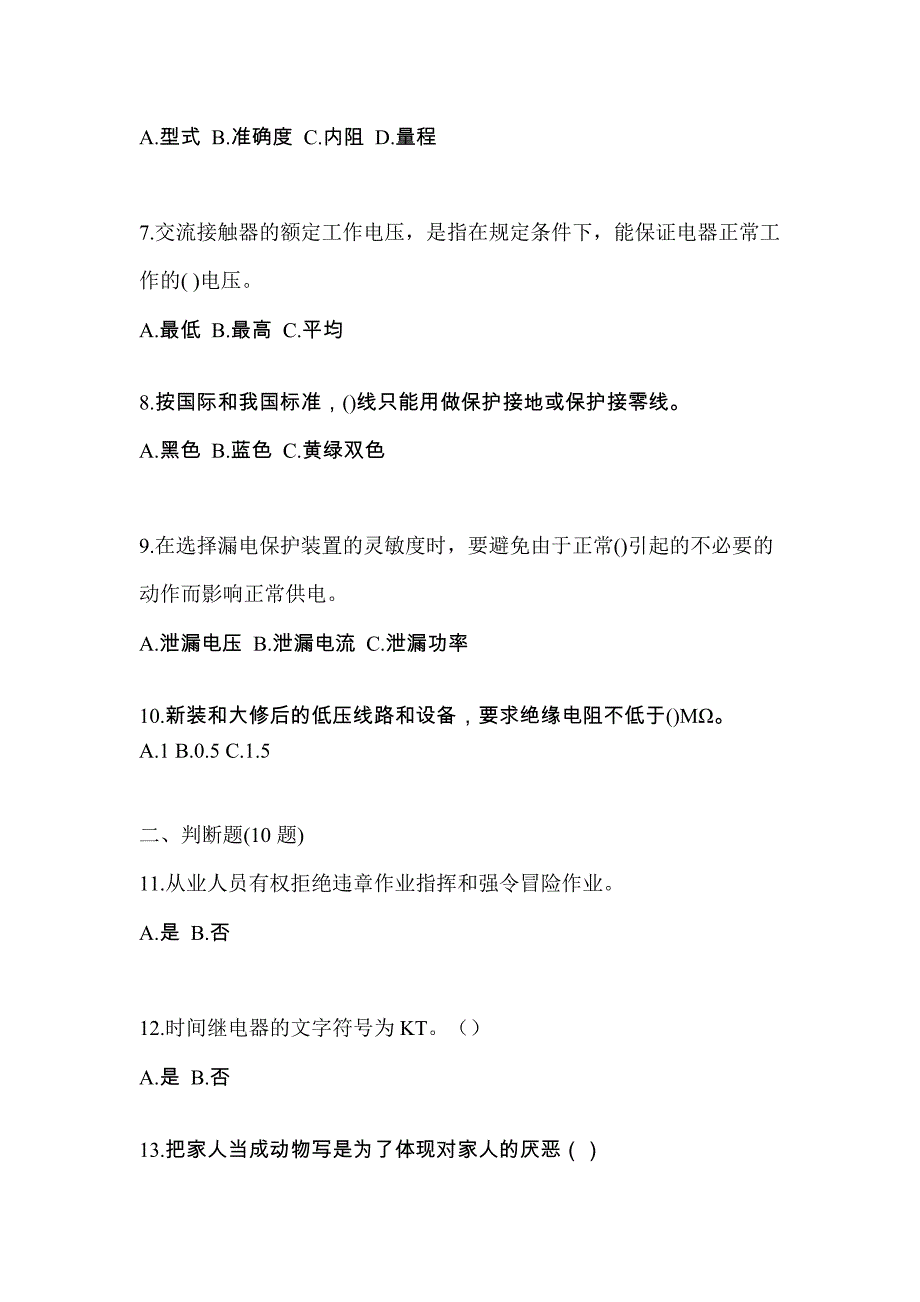 A.型式 B.准确度 C.内阻 D.量程

7.交流接触器的额定工作电压，是指在规定条件下，能保证电器正常工作的( )电压。

A.最低 B.最高 C.平均

8.按国际和我国标准，()线只能用做保护接地或保护接零线。

A.黑色 B.蓝色 C.黄绿双色

9.在选择漏电保护装置的灵敏度时，要避免由于正常()引起的不必要的动作而影响正常供电。

A.泄漏电压 B.泄漏电流 C.泄漏功率

10.新装和大修后的低压线路和设备，要求绝缘电阻不低于()MΩ。
A.1 B.0.5 C.1.5

二、判断题(10 题)

11.从业人员有权拒绝违章作业指挥和强令冒险作业。

A.是 B.否

12.时间继电器的文字符号为 KT。（）

A.是 B.否

13.把家人当成动物写是为了体现对家人的厌恶（ ）